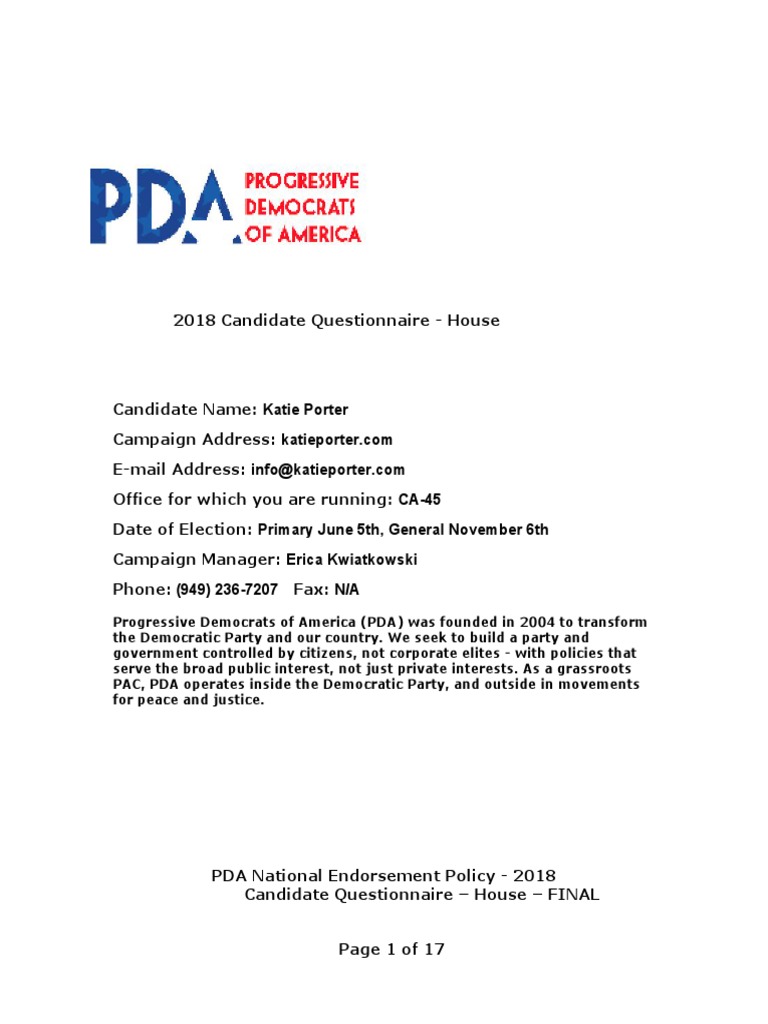 PDA PROGRESSIVE DEMOCRATS OF AMERICA

2018 Candidate Questionnaire - House

Candidate Name: Katie Porter

Campaign Address: katieporter.com

E-mail Address: info@katieporter.com

Office for which you are running: CA-45

Date of Election: Primary June 5th, General November 6th

Campaign Manager: Erica Kwiatkowski

Phone: (949) 236-7207 Fax: N/A

Progressive Democrats of America (PDA) was founded in 2004 to transform the Democratic Party and our country. We seek to build a party and government controlled by citizens, not corporate elites - with policies that serve the broad public interest, not just private interests. As a grassroots PAC, PDA operates inside the Democratic Party, and outside in movements for peace and justice.

PDA National Endorsement Policy - 2018
Candidate Questionnaire – House – FINAL

Page 1 of 17